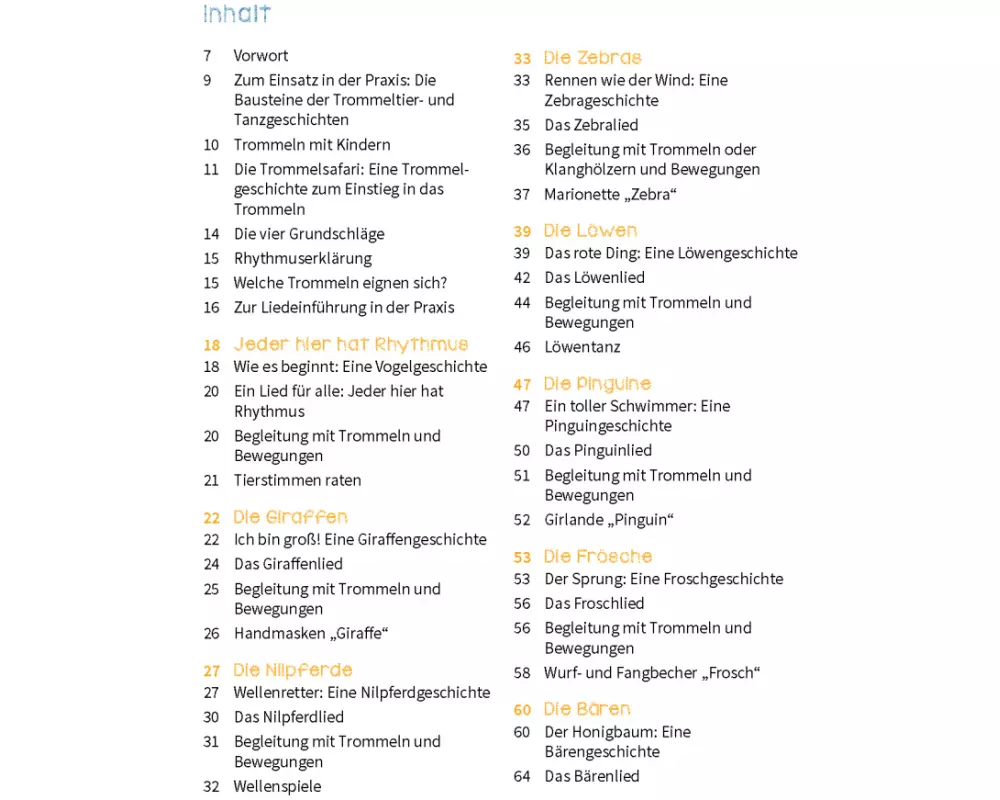 Inhalt

7 Vorwort
9 Zum Einsatz in der Praxis: Die Bausteine der Trommeltier- und Tanzgeschichten
10 Trommeln mit Kindern
11 Die Trommelsafari: Eine Trommelgeschichte zum Einstieg in das Trommeln
14 Die vier Grundschläge
15 Rhythmuserklärung
15 Welche Trommeln eignen sich?
16 Zur Liedeinführung in der Praxis

18 Jeder hier hat Rhythmus
18 Wie es beginnt: Eine Vogelgeschichte
20 Ein Lied für alle: Jeder hier hat Rhythmus
20 Begleitung mit Trommeln und Bewegungen
21 Tierstimmen raten

22 Die Giraffen
22 Ich bin groß! Eine Giraffengeschichte
24 Das Giraffenlied
25 Begleitung mit Trommeln und Bewegungen
26 Handmasken „Giraffe“

27 Die Nilpferde
27 Wellenretter: Eine Nilpferdgeschichte
30 Das Nilpferdlied
31 Begleitung mit Trommeln und Bewegungen
32 Wellenspiele

33 Die Zebras
33 Rennen wie der Wind: Eine Zebrageschichte
35 Das Zebralied
36 Begleitung mit Trommeln oder Klanghölzern und Bewegungen
37 Marionette „Zebra“

39 Die Löwen
39 Das rote Ding: Eine Löwengeschichte
42 Das Löwenlied
44 Begleitung mit Trommeln und Bewegungen
46 Löwentanz

47 Die Pinguine
47 Ein toller Schwimmer: Eine Pinguingeschichte
50 Das Pinguinlied
51 Begleitung mit Trommeln und Bewegungen
52 Girlande „Pinguin“

53 Die Frösche
53 Der Sprung: Eine Froschgeschichte
56 Das Froschlied
56 Begleitung mit Trommeln und Bewegungen
58 Wurf- und Fangbecher „Frosch“

60 Die Bären
60 Der Honigbaum: Eine Bärengeschichte
64 Das Bärenlied